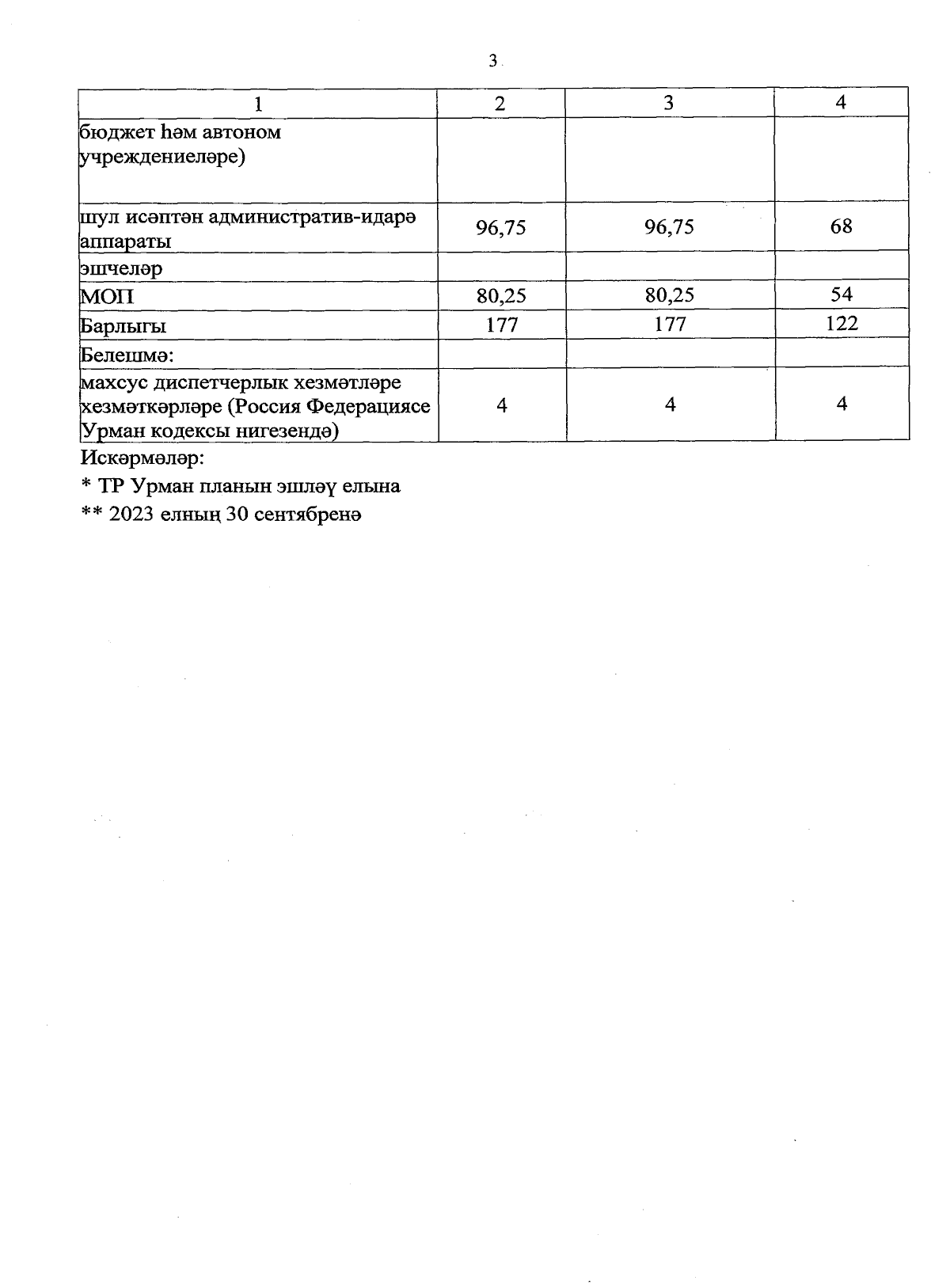 3

| 1 | 2 | 3 | 4 |
|---|---|---|---|
| бюджет һәм автоном учреждениеләре) | | | |
| шул исәптән административ-идарә аппараты | 96,75 | 96,75 | 68 |
| эшчеләр | | | |
| МОП | 80,25 | 80,25 | 54 |
| Барлыгы | 177 | 177 | 122 |
| Белешмә: | | | |
| махсус диспетчерлык хезмәтләре хезмәткәрләре (Россия Федерациясе Урман кодексы нигезендә) | 4 | 4 | 4 |

Искәрмәләр:

* ТР Урман планын эшләү елына

** 2023 елның 30 сентябренә